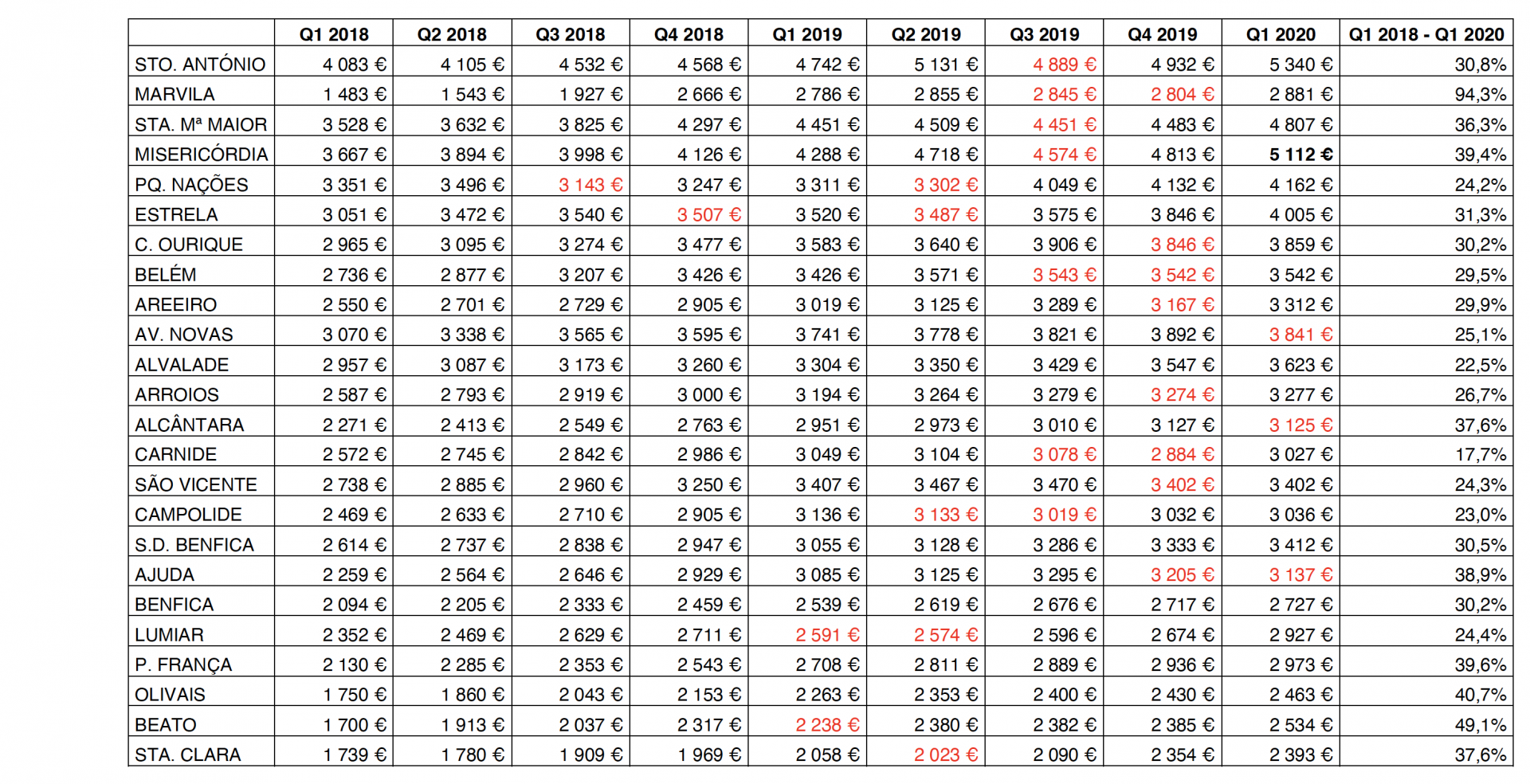 | | Q1 2018 | Q2 2018 | Q3 2018 | Q4 2018 | Q1 2019 | Q2 2019 | Q3 2019 | Q4 2019 | Q1 2020 | Q1 2018 - Q1 2020 |
|---|---|---|---|---|---|---|---|---|---|---|
| STO. ANTÓNIO | 4 083 € | 4 105 € | 4 532 € | 4 568 € | 4 742 € | 5 131 € | 4 889 € | 4 932 € | 5 340 € | 30,8% |
| MARVILA | 1 483 € | 1 543 € | 1 927 € | 2 666 € | 2 786 € | 2 855 € | 2 845 € | 2 804 € | 2 881 € | 94,3% |
| STA. Mª MAIOR | 3 528 € | 3 632 € | 3 825 € | 4 297 € | 4 451 € | 4 509 € | 4 451 € | 4 483 € | 4 807 € | 36,3% |
| MISERICÓRDIA | 3 667 € | 3 894 € | 3 998 € | 4 126 € | 4 288 € | 4 718 € | 4 574 € | 4 813 € | 5 112 € | 39,4% |
| PQ. NAÇÕES | 3 351 € | 3 496 € | 3 143 € | 3 247 € | 3 311 € | 3 302 € | 4 049 € | 4 132 € | 4 162 € | 24,2% |
| ESTRELA | 3 051 € | 3 472 € | 3 540 € | 3 507 € | 3 520 € | 3 487 € | 3 575 € | 3 846 € | 4 005 € | 31,3% |
| C. OURIQUE | 2 965 € | 3 095 € | 3 274 € | 3 477 € | 3 583 € | 3 640 € | 3 906 € | 3 846 € | 3 859 € | 30,2% |
| BELÉM | 2 736 € | 2 877 € | 3 207 € | 3 426 € | 3 426 € | 3 571 € | 3 543 € | 3 542 € | 3 542 € | 29,5% |
| AREEIRO | 2 550 € | 2 701 € | 2 729 € | 2 905 € | 3 019 € | 3 125 € | 3 289 € | 3 167 € | 3 312 € | 29,9% |
| AV. NOVAS | 3 070 € | 3 338 € | 3 565 € | 3 595 € | 3 741 € | 3 778 € | 3 821 € | 3 892 € | 3 841 € | 25,1% |
| ALVALADE | 2 957 € | 3 087 € | 3 173 € | 3 260 € | 3 304 € | 3 350 € | 3 429 € | 3 547 € | 3 623 € | 22,5% |
| ARROIOS | 2 587 € | 2 793 € | 2 919 € | 3 000 € | 3 194 € | 3 264 € | 3 279 € | 3 274 € | 3 277 € | 26,7% |
| ALCÂNTARA | 2 271 € | 2 413 € | 2 549 € | 2 763 € | 2 951 € | 2 973 € | 3 010 € | 3 127 € | 3 125 € | 37,6% |
| CARNIDE | 2 572 € | 2 745 € | 2 842 € | 2 986 € | 3 049 € | 3 104 € | 3 078 € | 2 884 € | 3 027 € | 17,7% |
| SÃO VICENTE | 2 738 € | 2 885 € | 2 960 € | 3 250 € | 3 407 € | 3 467 € | 3 470 € | 3 402 € | 3 402 € | 24,3% |
| CAMPOLIDE | 2 469 € | 2 633 € | 2 710 € | 2 905 € | 3 136 € | 3 133 € | 3 019 € | 3 032 € | 3 036 € | 23,0% |
| S.D. BENFICA | 2 614 € | 2 737 € | 2 838 € | 2 947 € | 3 055 € | 3 128 € | 3 286 € | 3 333 € | 3 412 € | 30,5% |
| AJUDA | 2 259 € | 2 564 € | 2 646 € | 2 929 € | 3 085 € | 3 125 € | 3 295 € | 3 205 € | 3 137 € | 38,9% |
| BENFICA | 2 094 € | 2 205 € | 2 333 € | 2 459 € | 2 539 € | 2 619 € | 2 676 € | 2 717 € | 2 727 € | 30,2% |
| LUMIAR | 2 352 € | 2 469 € | 2 629 € | 2 711 € | 2 591 € | 2 574 € | 2 596 € | 2 674 € | 2 927 € | 24,4% |
| P. FRANÇA | 2 130 € | 2 285 € | 2 353 € | 2 543 € | 2 708 € | 2 811 € | 2 889 € | 2 936 € | 2 973 € | 39,6% |
| OLIVAIS | 1 750 € | 1 860 € | 2 043 € | 2 153 € | 2 263 € | 2 353 € | 2 400 € | 2 430 € | 2 463 € | 40,7% |
| BEATO | 1 700 € | 1 913 € | 2 037 € | 2 317 € | 2 238 € | 2 380 € | 2 382 € | 2 385 € | 2 534 € | 49,1% |
| STA. CLARA | 1 739 € | 1 780 € | 1 909 € | 1 969 € | 2 058 € | 2 023 € | 2 090 € | 2 354 € | 2 393 € | 37,6% |